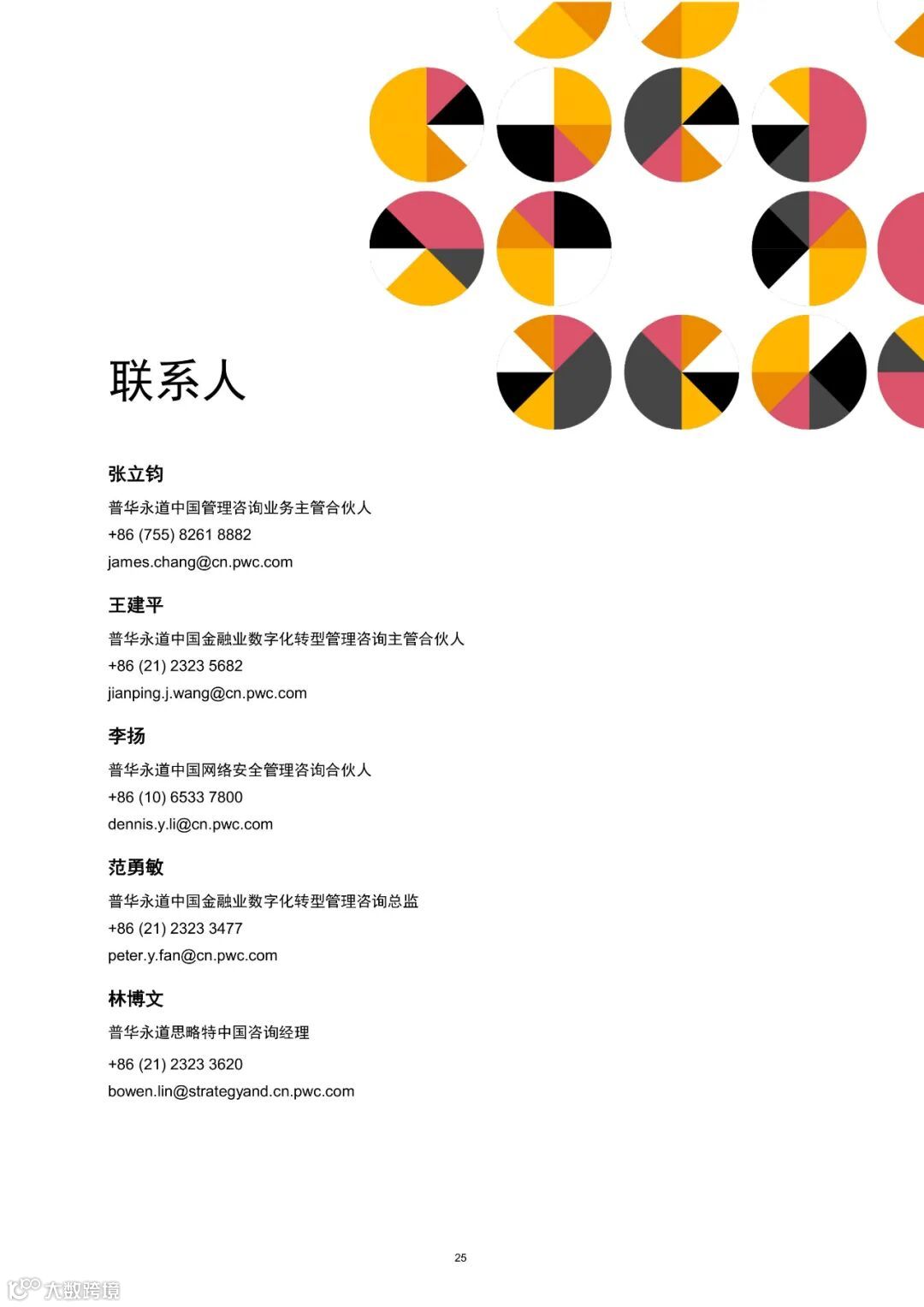 联系人

张立钧

普华永道中国管理咨询业务主管合伙人

+86 (755) 8261 8882

james.chang@cn.pwc.com

王建平

普华永道中国金融业数字化转型管理咨询主管合伙人

+86 (21) 2323 5682

jianping.j.wang@cn.pwc.com

李扬

普华永道中国网络安全管理咨询合伙人

+86 (10) 6533 7800

dennis.y.li@cn.pwc.com

范勇敏

普华永道中国金融业数字化转型管理咨询总监

+86 (21) 2323 3477

peter.y.fan@cn.pwc.com

林博文

普华永道思略特中国咨询经理

+86 (21) 2323 3620

bowen.lin@strategyand.cn.pwc.com

25

大数跨境